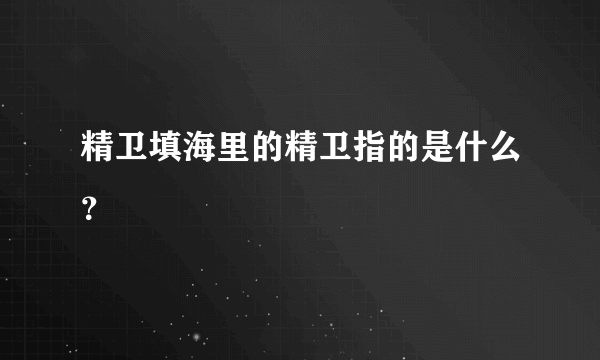 精卫填海里的精卫指的是什么？